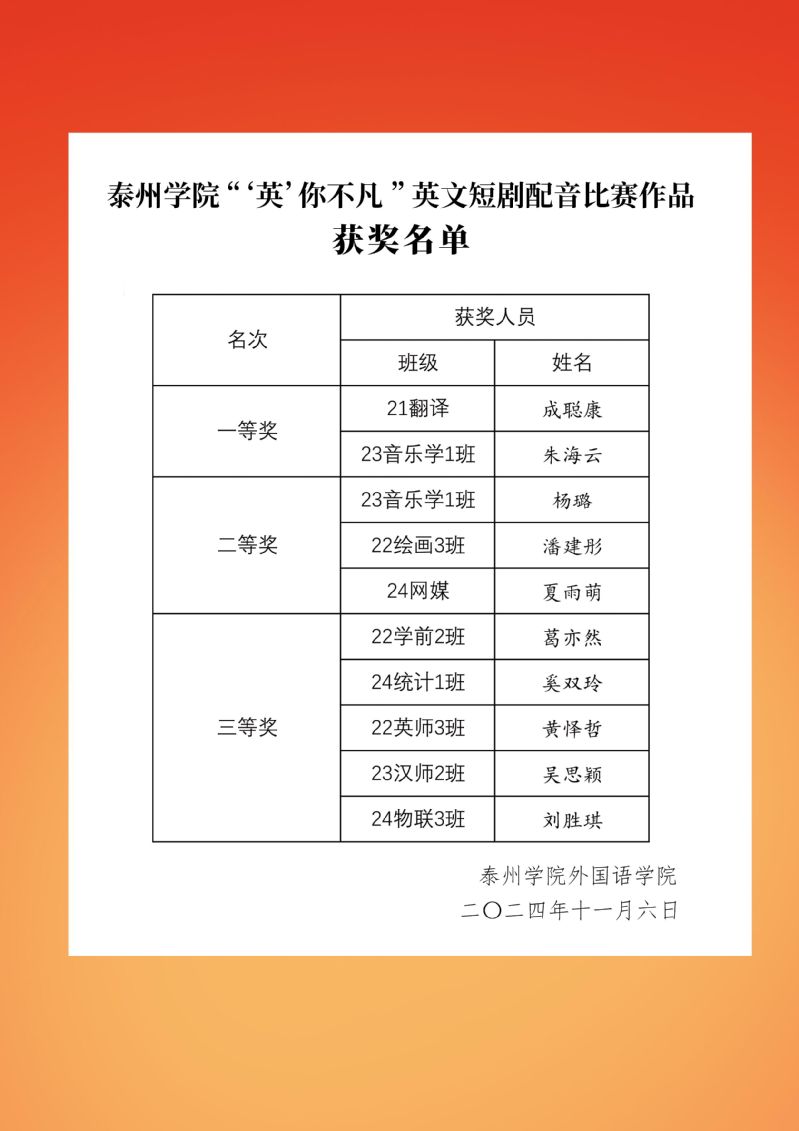 泰州学院“‘英’你不凡”英文短剧配音比赛作品
获奖名单

| 名次 | 获奖人员 | |
|---|---|---|
| | 班级 | 姓名 |
| 一等奖 | 21翻译 | 成聪康 |
| | 23音乐学1班 | 朱海云 |
| 二等奖 | 23音乐学1班 | 杨璐 |
| | 22绘画3班 | 潘建彤 |
| | 24网媒 | 夏雨萌 |
| 三等奖 | 22学前2班 | 葛亦然 |
| | 24统计1班 | 奚双玲 |
| | 22英师3班 | 黄怿哲 |
| | 23汉师2班 | 吴思颖 |
| | 24物联3班 | 刘胜琪 |

泰州学院外国语学院
二〇二四年十一月六日